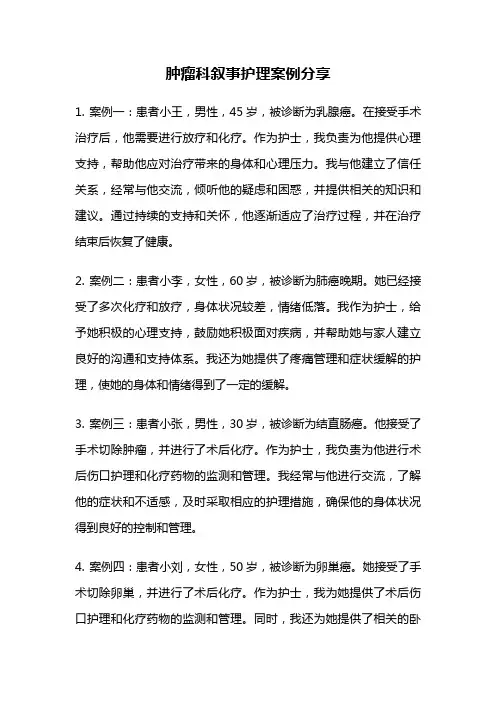 肿瘤科叙事护理案例分享

1. 案例一：患者小王，男性，45 岁，被诊断为乳腺癌。在接受手术治疗后，他需要进行放疗和化疗。作为护士，我负责为他提供心理支持，帮助他应对治疗带来的身体和心理压力。我与他建立了信任关系，经常与他交流，倾听他的疑虑和困惑，并提供相关的知识和建议。通过持续的支持和关怀，他逐渐适应了治疗过程，并在治疗结束后恢复了健康。

2. 案例二：患者小李，女性，60 岁，被诊断为肺癌晚期。她已经接受了多次化疗和放疗，身体状况较差，情绪低落。我作为护士，给予她积极的心理支持，鼓励她积极面对疾病，并帮助她与家人建立良好的沟通和支持体系。我还为她提供了疼痛管理和症状缓解的护理，使她的身体和情绪得到了一定的缓解。

3. 案例三：患者小张，男性，30 岁，被诊断为结直肠癌。他接受了手术切除肿瘤，并进行了术后化疗。作为护士，我负责为他进行术后伤口护理和化疗药物的监测和管理。我经常与他进行交流，了解他的症状和不适感，及时采取相应的护理措施，确保他的身体状况得到良好的控制和管理。

4. 案例四：患者小刘，女性，50 岁，被诊断为卵巢癌。她接受了手术切除卵巢，并进行了术后化疗。作为护士，我为她提供了术后伤口护理和化疗药物的监测和管理。同时，我还为她提供了相关的卧